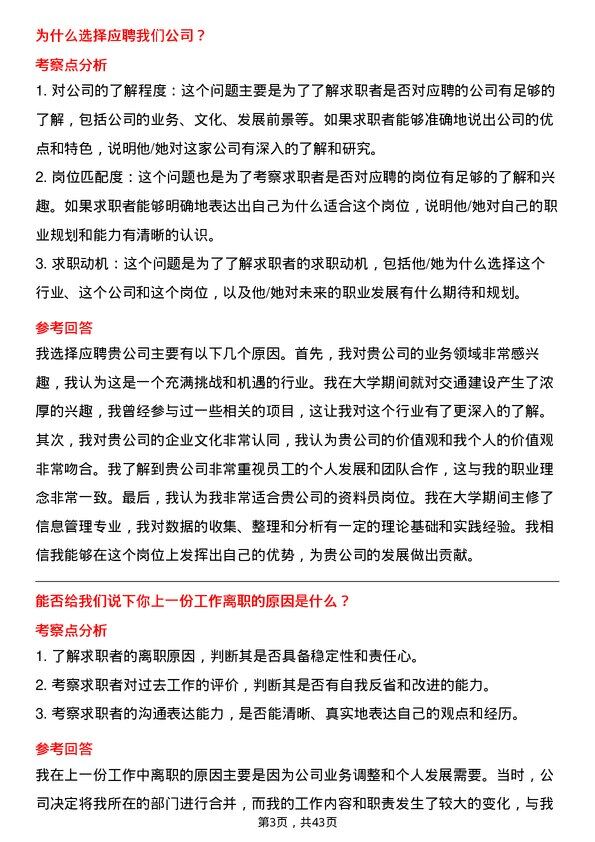 为什么选择应聘我们公司？

考察点分析

1. 对公司的了解程度：这个问题主要是为了了解求职者是否对应聘的公司有足够的了解，包括公司的业务、文化、发展前景等。如果求职者能够准确地说出公司的优点和特色，说明他/她对这家公司有深入的了解和研究。

2. 岗位匹配度：这个问题也是为了考察求职者是否对应聘的岗位有足够的了解和兴趣。如果求职者能够明确地表达出自己为什么适合这个岗位，说明他/她对自己的职业规划和能力有清晰的认识。

3. 求职动机：这个问题是为了了解求职者的求职动机，包括他/她为什么选择这个行业、这个公司和这个岗位，以及他/她对未来的职业发展有什么期待和规划。

参考回答

我选择应聘贵公司主要有以下几个原因。首先，我对贵公司的业务领域非常感兴趣，我认为这是一个充满挑战和机遇的行业。我在大学期间就对交通建设产生了浓厚的兴趣，我曾经参与过一些相关的项目，这让我对这个行业有了更深入的了解。其次，我对贵公司的企业文化非常认同，我认为贵公司的价值观和我个人的价值观非常吻合。我了解到贵公司非常重视员工的个人发展和团队合作，这与我的职业理念非常一致。最后，我认为我非常适合贵公司的资料员岗位。我在大学期间主修了信息管理专业，我对数据的收集、整理和分析有一定的理论基础和实践经验。我相信我能够在这个岗位上发挥出自己的优势，为贵公司的发展做出贡献。

能否给我们说下你上一份工作离职的原因是什么？

考察点分析

1. 了解求职者的离职原因，判断其是否具备稳定性和责任心。

2. 考察求职者对过去工作的评价，判断其是否有自我反省和改进的能力。

3. 考察求职者的沟通表达能力，是否能清晰、真实地表达自己的观点和经历。

参考回答

我在上一份工作中离职的原因主要是因为公司业务调整和个人发展需要。当时，公司决定将我所在的部门进行合并，而我的工作内容和职责发生了较大的变化，与我

第3页，共43页